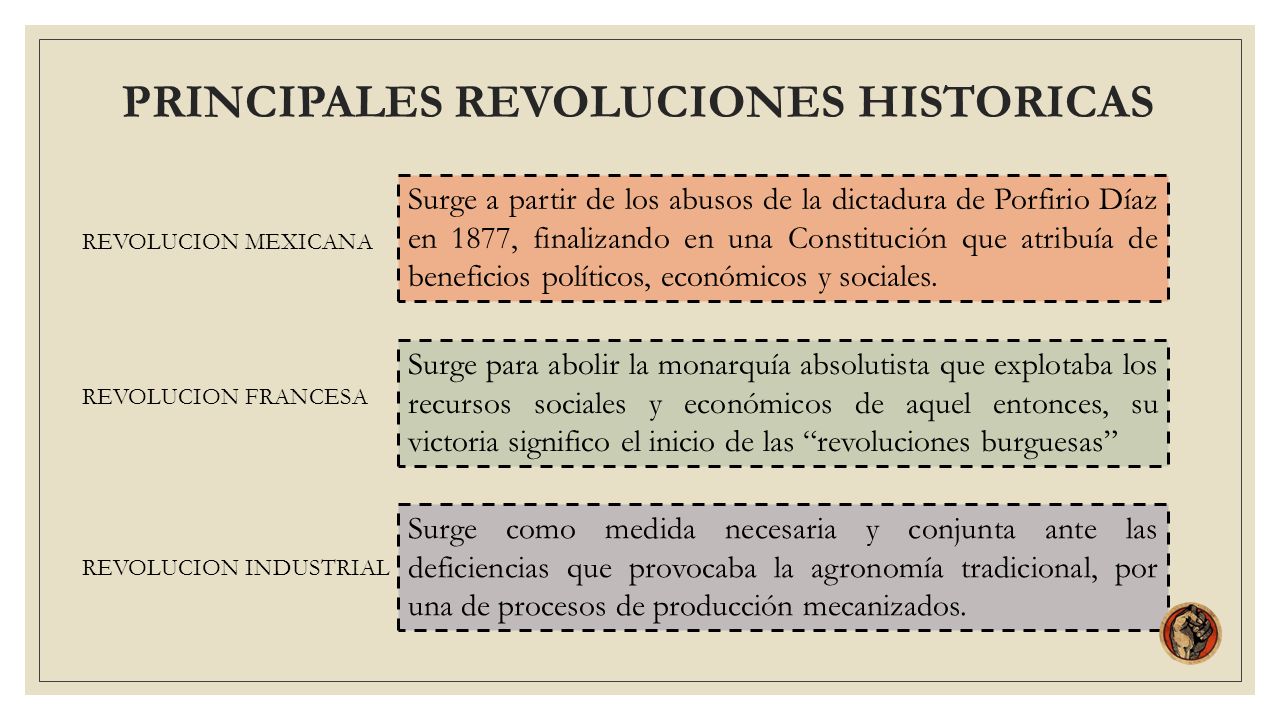 PRINCIPALES REVOLUCIONES HISTORICAS

REVOLUCION MEXICANA

Surge a partir de los abusos de la dictadura de Porfirio Díaz en 1877, finalizando en una Constitución que atribuía de beneficios políticos, económicos y sociales.

REVOLUCION FRANCESA

Surge para abolir la monarquía absolutista que explotaba los recursos sociales y económicos de aquel entonces, su victoria significo el inicio de las “revoluciones burguesas”

REVOLUCION INDUSTRIAL

Surge como medida necesaria y conjunta ante las deficiencias que provocaba la agronomía tradicional, por una de procesos de producción mecanizados.